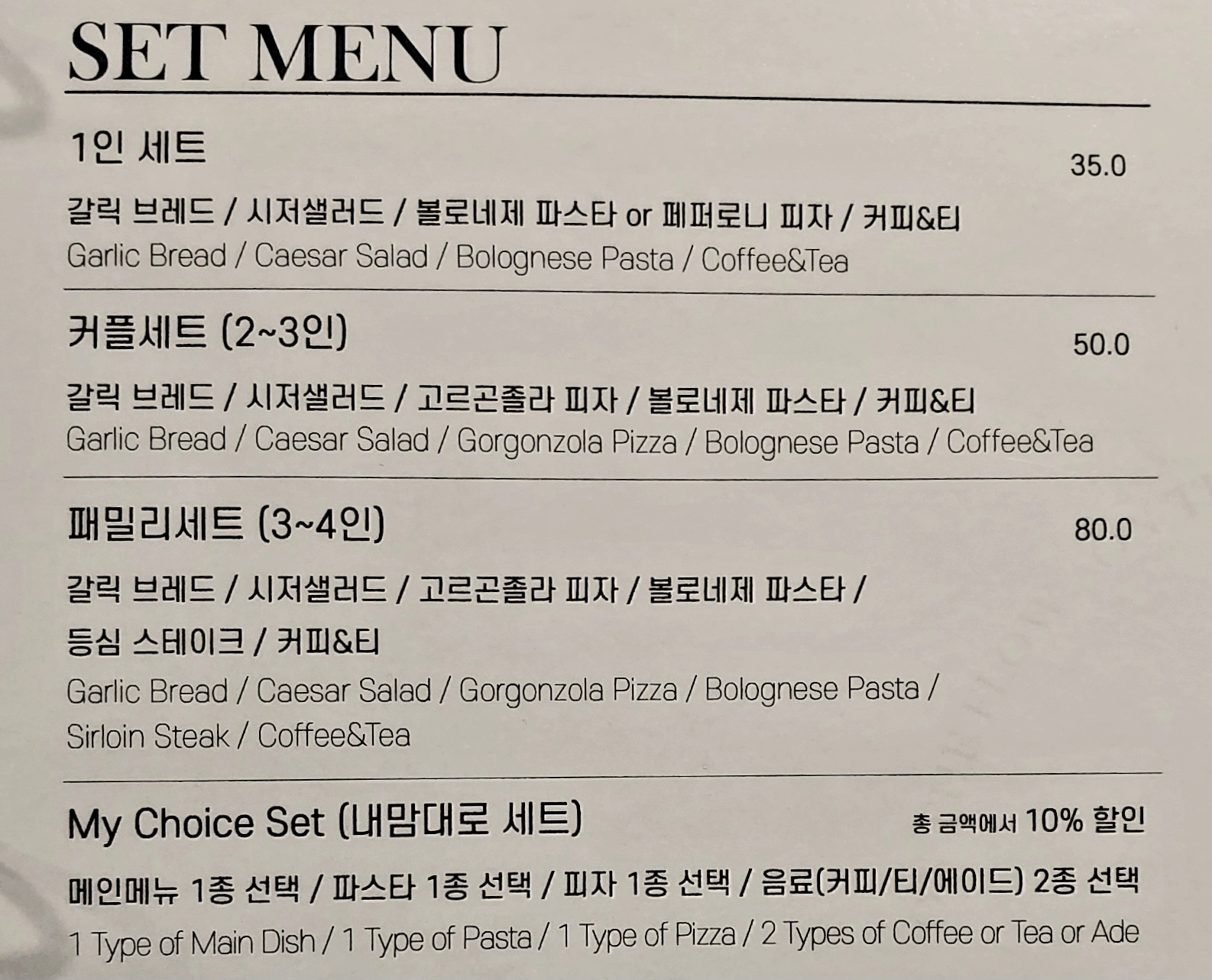 SET MENU

1인 세트
35.0

갈릭 브레드 / 시저샐러드 / 볼로네제 파스타 or 페퍼로니 피자 / 커피&티
Garlic Bread / Caesar Salad / Bolognese Pasta / Coffee&Tea

커플세트 (2~3인)
50.0

갈릭 브레드 / 시저샐러드 / 고르곤졸라 피자 / 볼로네제 파스타 / 커피&티
Garlic Bread / Caesar Salad / Gorgonzola Pizza / Bolognese Pasta / Coffee&Tea

패밀리세트 (3~4인)
80.0

갈릭 브레드 / 시저샐러드 / 고르곤졸라 피자 / 볼로네제 파스타 / 등심 스테이크 / 커피&티
Garlic Bread / Caesar Salad / Gorgonzola Pizza / Bolognese Pasta / Sirloin Steak / Coffee&Tea

My Choice Set (내맘대로 세트)
총 금액에서 10% 할인

메인메뉴 1종 선택 / 파스타 1종 선택 / 피자 1종 선택 / 음료(커피/티/에이드) 2종 선택
1 Type of Main Dish / 1 Type of Pasta / 1 Type of Pizza / 2 Types of Coffee or Tea or Ade